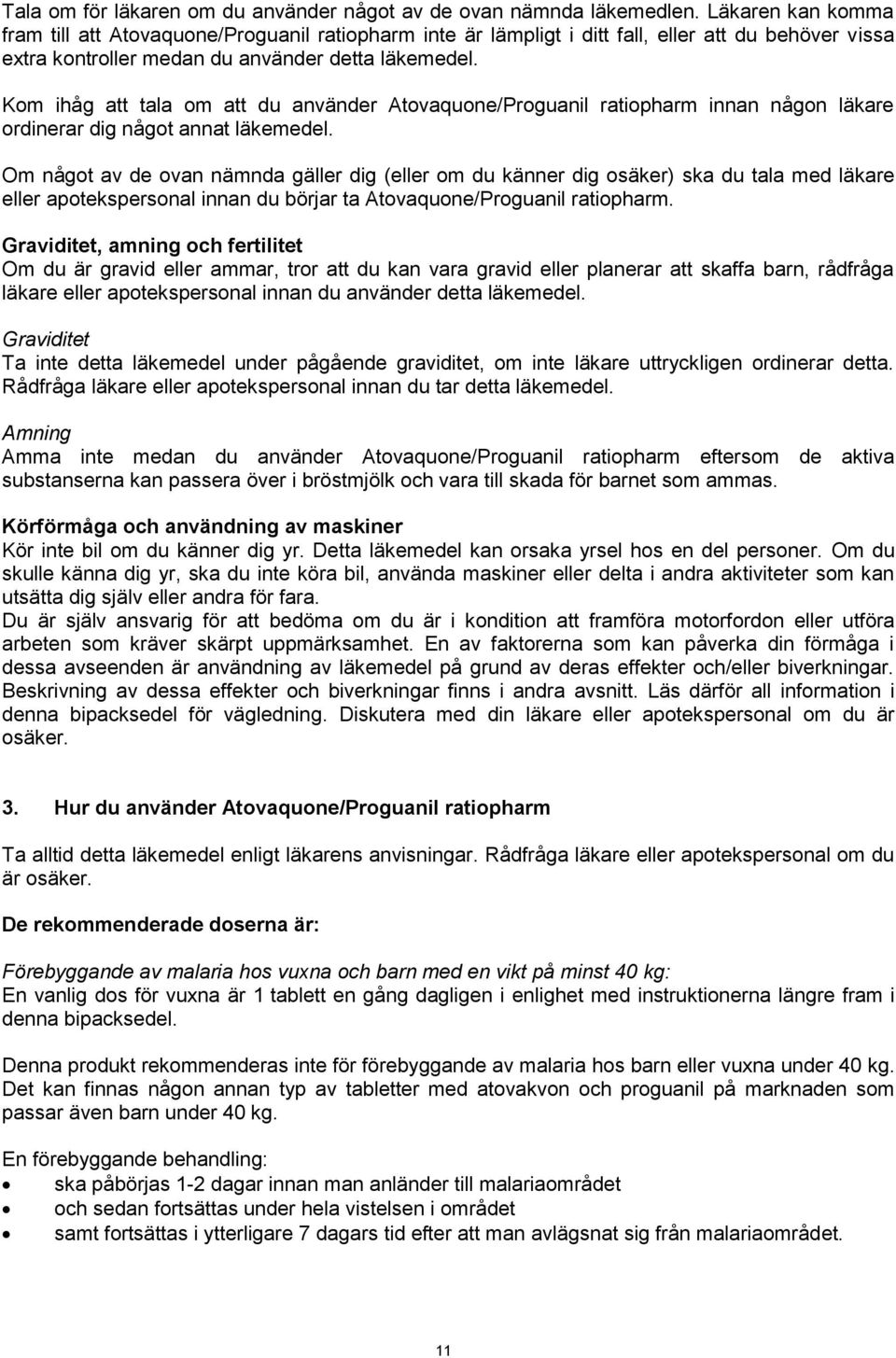 Tala om för läkaren om du använder något av de ovan nämnda läkemedlen. Läkaren kan komma fram till att Atovaquone/Proguanil ratiopharm inte är lämpligt i ditt fall, eller att du behöver vissa extra kontroller medan du använder detta läkemedel.

Kom ihåg att tala om att du använder Atovaquone/Proguanil ratiopharm innan någon läkare ordinerar dig något annat läkemedel.

Om något av de ovan nämnda gäller dig (eller om du känner dig osäker) ska du tala med läkare eller apotekspersonal innan du börjar ta Atovaquone/Proguanil ratiopharm.

Graviditet, amning och fertilitet
Om du är gravid eller ammar, tror att du kan vara gravid eller planerar att skaffa barn, rådfråga läkare eller apotekspersonal innan du använder detta läkemedel.

Graviditet
Ta inte detta läkemedel under pågående graviditet, om inte läkare uttryckligen ordinerar detta. Rådfråga läkare eller apotekspersonal innan du tar detta läkemedel.

Amning
Amma inte medan du använder Atovaquone/Proguanil ratiopharm eftersom de aktiva substanserna kan passera över i bröstmjölk och vara till skada för barnet som ammas.

Körförmåga och användning av maskiner
Kör inte bil om du känner dig yr. Detta läkemedel kan orsaka yrsel hos en del personer. Om du skulle känna dig yr, ska du inte köra bil, använda maskiner eller delta i andra aktiviteter som kan utsätta dig själv eller andra för fara.
Du är själv ansvarig för att bedöma om du är i kondition att framföra motorfordon eller utföra arbeten som kräver skärpt uppmärksamhet. En av faktorerna som kan påverka din förmåga i dessa avseenden är användning av läkemedel på grund av deras effekter och/eller biverkningar. Beskrivning av dessa effekter och biverkningar finns i andra avsnitt. Läs därför all information i denna bipacksedel för vägledning. Diskutera med din läkare eller apotekspersonal om du är osäker.

3. Hur du använder Atovaquone/Proguanil ratiopharm

Ta alltid detta läkemedel enligt läkarens anvisningar. Rådfråga läkare eller apotekspersonal om du är osäker.

De rekommenderade doserna är:

Förebyggande av malaria hos vuxna och barn med en vikt på minst 40 kg:
En vanlig dos för vuxna är 1 tablett en gång dagligen i enlighet med instruktionerna längre fram i denna bipacksedel.

Denna produkt rekommenderas inte för förebyggande av malaria hos barn eller vuxna under 40 kg. Det kan finnas någon annan typ av tabletter med atovakvon och proguanil på marknaden som passar även barn under 40 kg.

En förebyggande behandling:
• ska påbörjas 1-2 dagar innan man anländer till malariaområdet
• och sedan fortsättas under hela vistelsen i området
• samt fortsättas i ytterligare 7 dagars tid efter att man avlägsnat sig från malariaområdet.

11